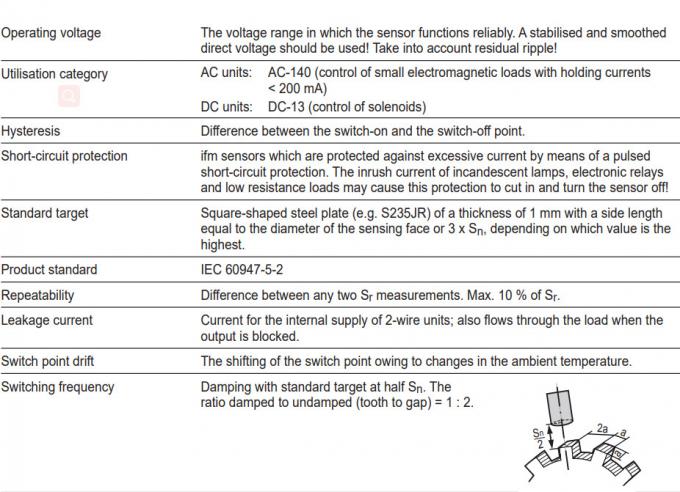 | | |
|---|---|
| Operating voltage | The voltage range in which the sensor functions reliably. A stabilised and smoothed direct voltage should be used! Take into account residual ripple! |
| Utilisation category | AC units: AC-140 (control of small electromagnetic loads with holding currents < 200 mA) DC units: DC-13 (control of solenoids) |
| Hysteresis | Difference between the switch-on and the switch-off point. |
| Short-circuit protection | ifm sensors which are protected against excessive current by means of a pulsed short-circuit protection. The inrush current of incandescent lamps, electronic relays and low resistance loads may cause this protection to cut in and turn the sensor off! |
| Standard target | Square-shaped steel plate (e.g. S235JR) of a thickness of 1 mm with a side length equal to the diameter of the sensing face or 3 x $S_n$, depending on which value is the highest. |
| Product standard | IEC 60947-5-2 |
| Repeatability | Difference between any two $S_r$ measurements. Max. 10 % of $S_r$. |
| Leakage current | Current for the internal supply of 2-wire units; also flows through the load when the output is blocked. |
| Switch point drift | The shifting of the switch point owing to changes in the ambient temperature. |
| Switching frequency | Damping with standard target at half $S_n$. The ratio damped to undamped (tooth to gap) = 1 : 2. |

$\frac{S_n}{2}$

2a

a

a